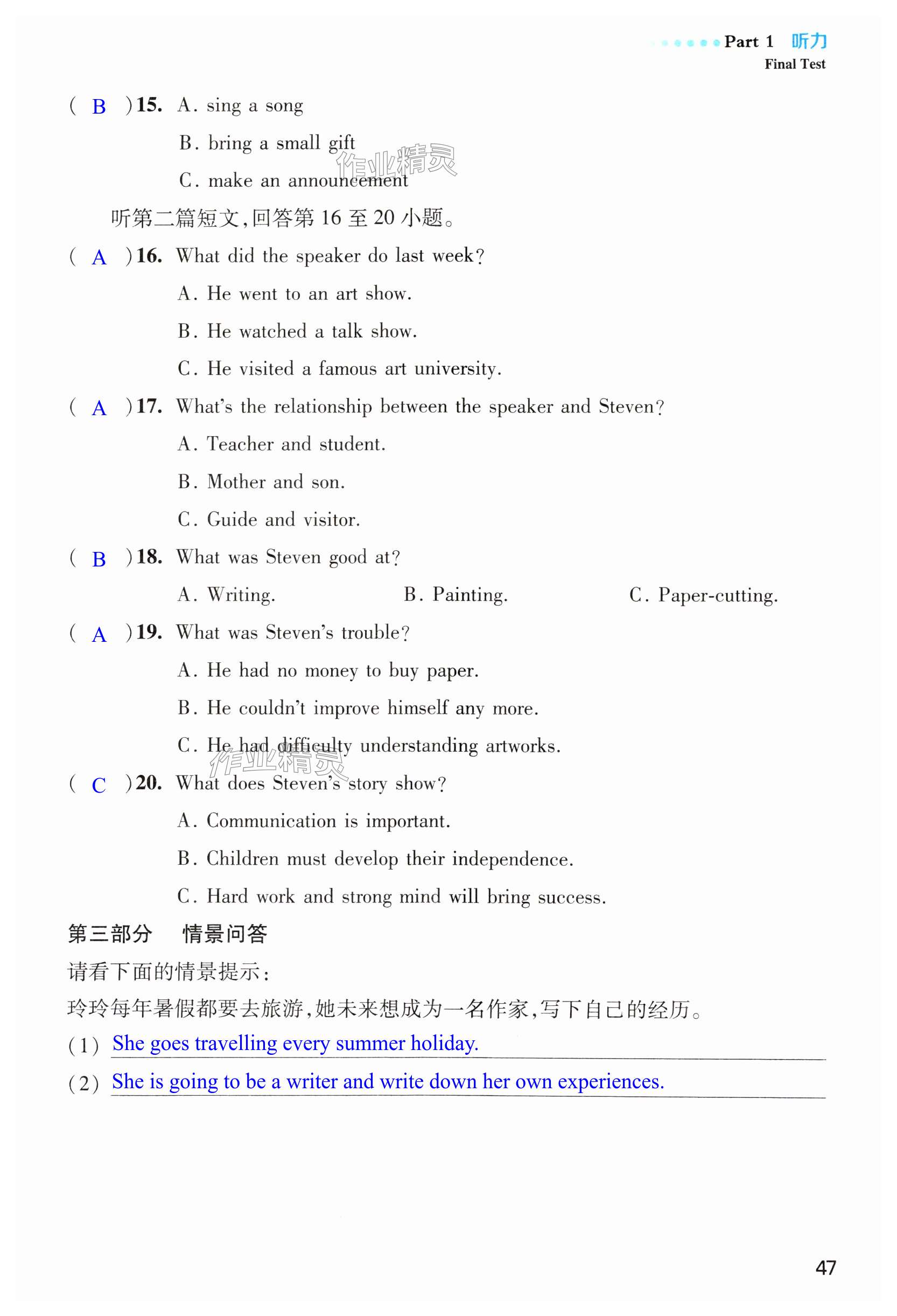 Part 1 听力
Final Test

( B )15. A. sing a song
B. bring a small gift
C. make an announcement

作业精灵

听第二篇短文,回答第 16 至 20 小题。

( A )16. What did the speaker do last week?
A. He went to an art show.
B. He watched a talk show.
C. He visited a famous art university.

( A )17. What's the relationship between the speaker and Steven?
A. Teacher and student.
B. Mother and son.
C. Guide and visitor.

( B )18. What was Steven good at?
A. Writing.
B. Painting.
C. Paper-cutting.

( A )19. What was Steven's trouble?
A. He had no money to buy paper.
B. He couldn't improve himself any more.
C. He had difficulty understanding artworks.

作业精灵

( C )20. What does Steven's story show?
A. Communication is important.
B. Children must develop their independence.
C. Hard work and strong mind will bring success.

第三部分 情景问答

请看下面的情景提示:

玲玲每年暑假都要去旅游,她未来想成为一名作家,写下自己的经历。

(1) She goes travelling every summer holiday.

(2) She is going to be a writer and write down her own experiences.

47